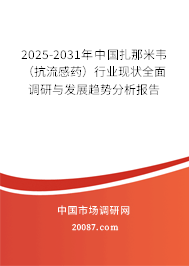 2025-2031年中国扎那米韦（抗流感药）行业现状全面调研与发展趋势分析报告

中国市场调研网

20087.com